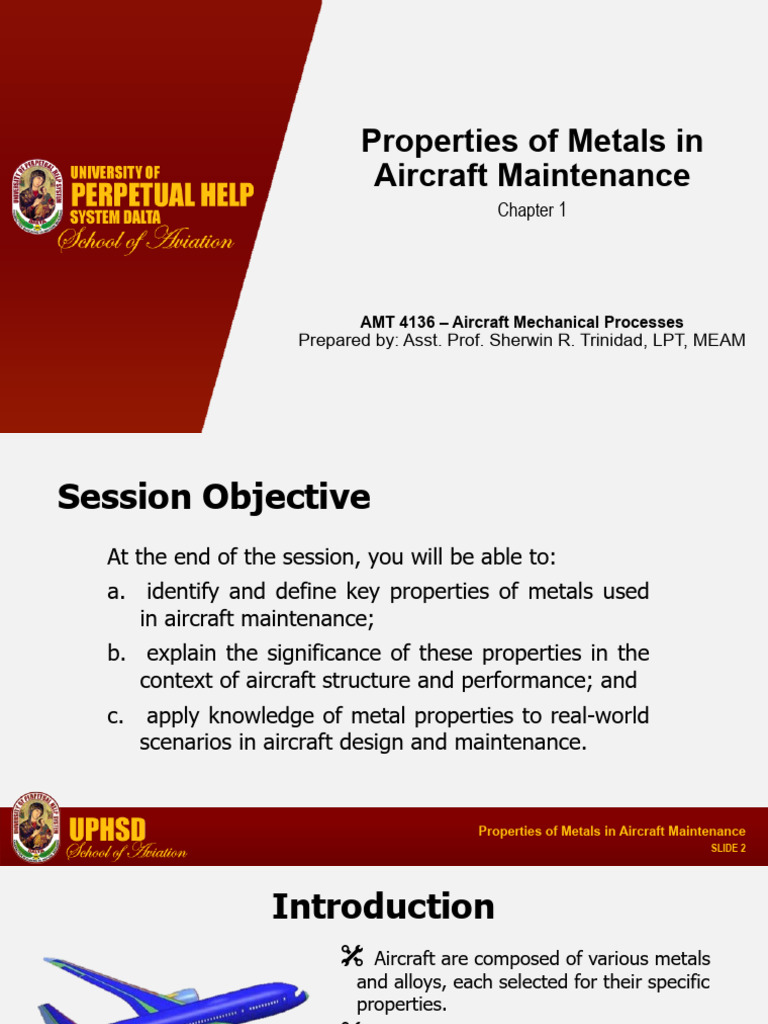 UNIVERSITY OF PERPETUAL HELP SYSTEM DALTA
School of Aviation

Properties of Metals in Aircraft Maintenance
Chapter 1

AMT 4136 – Aircraft Mechanical Processes
Prepared by: Asst. Prof. Sherwin R. Trinidad, LPT, MEAM

Session Objective

At the end of the session, you will be able to:
a. identify and define key properties of metals used in aircraft maintenance;
b. explain the significance of these properties in the context of aircraft structure and performance; and
c. apply knowledge of metal properties to real-world scenarios in aircraft design and maintenance.

UPHSD School of Aviation
Properties of Metals in Aircraft Maintenance
SLIDE 2

Introduction

Aircraft are composed of various metals and alloys, each selected for their specific properties.